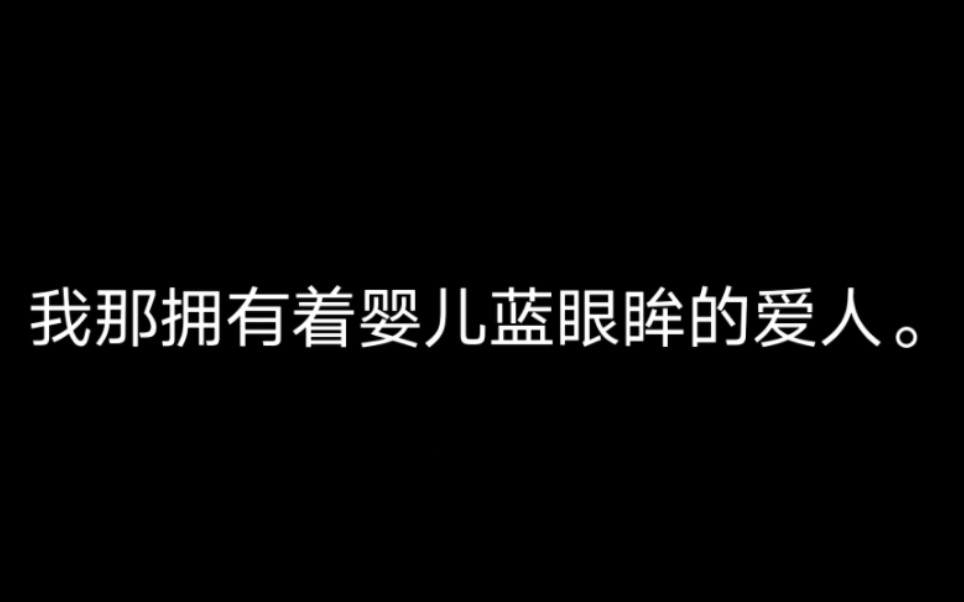 我那拥有着婴儿蓝眼眸的爱人。